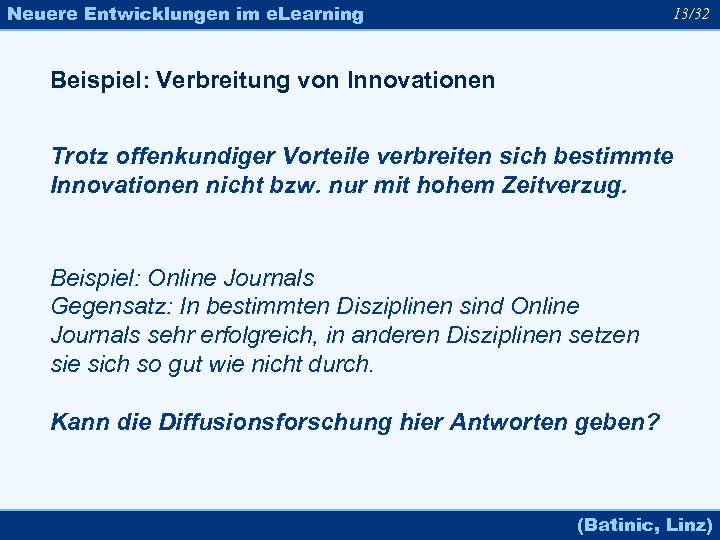 Neuere Entwicklungen im eLearning 13/32

Beispiel: Verbreitung von Innovationen

Trotz offenkundiger Vorteile verbreiten sich bestimmte Innovationen nicht bzw. nur mit hohem Zeitverzug.

Beispiel: Online Journals
Gegensatz: In bestimmten Disziplinen sind Online Journals sehr erfolgreich, in anderen Disziplinen setzen sie sich so gut wie nicht durch.

Kann die Diffusionsforschung hier Antworten geben?

(Batinic, Linz)